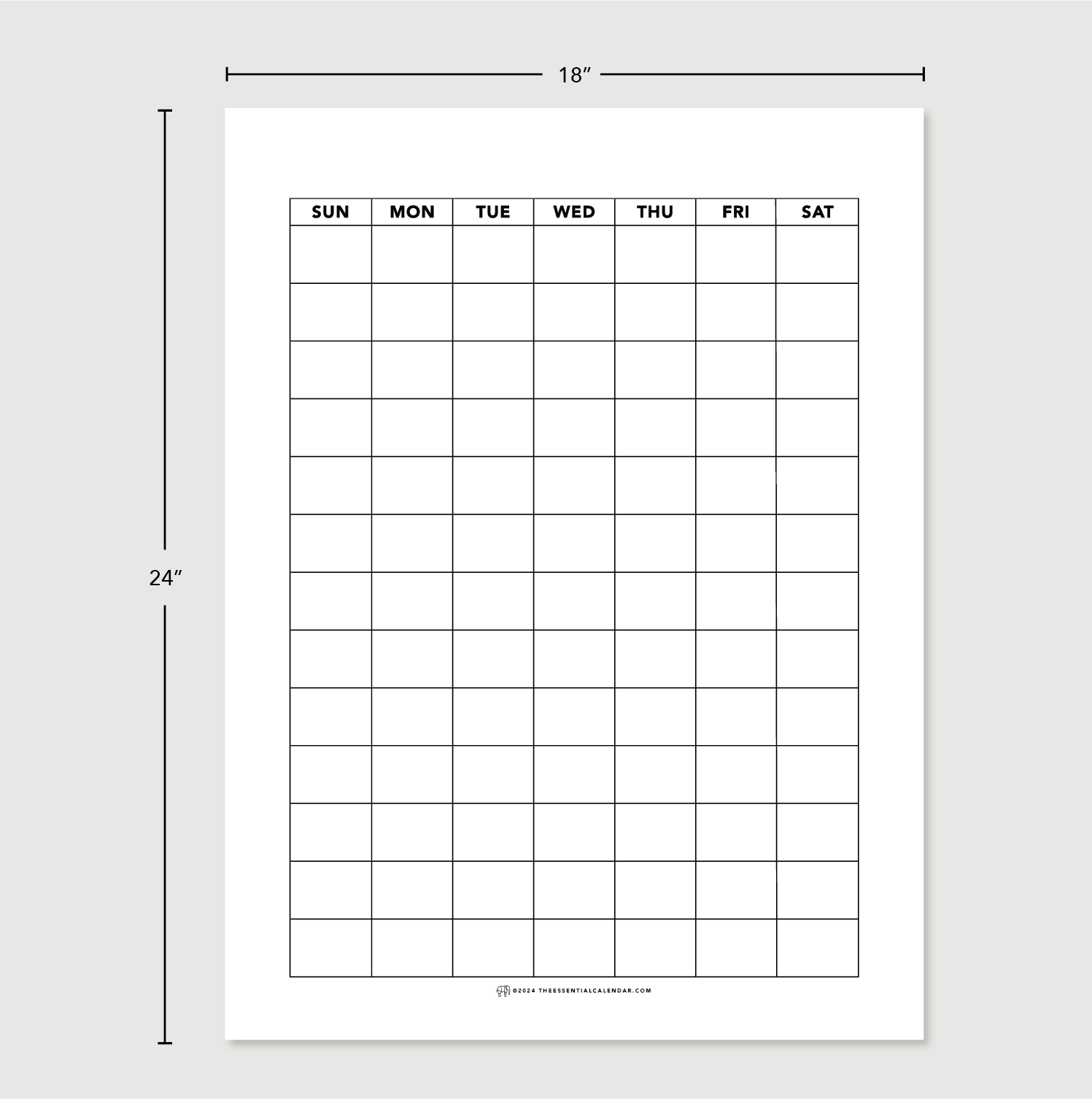 18"

24"

| SUN | MON | TUE | WED | THU | FRI | SAT |
|---|---|---|---|---|---|---|
| | | | | | | |
| | | | | | | |
| | | | | | | |
| | | | | | | |
| | | | | | | |
| | | | | | | |
| | | | | | | |
| | | | | | | |
| | | | | | | |
| | | | | | | |
| | | | | | | |
| | | | | | | |
| | | | | | | |

©2024 THEESSENTIALCALENDAR.COM